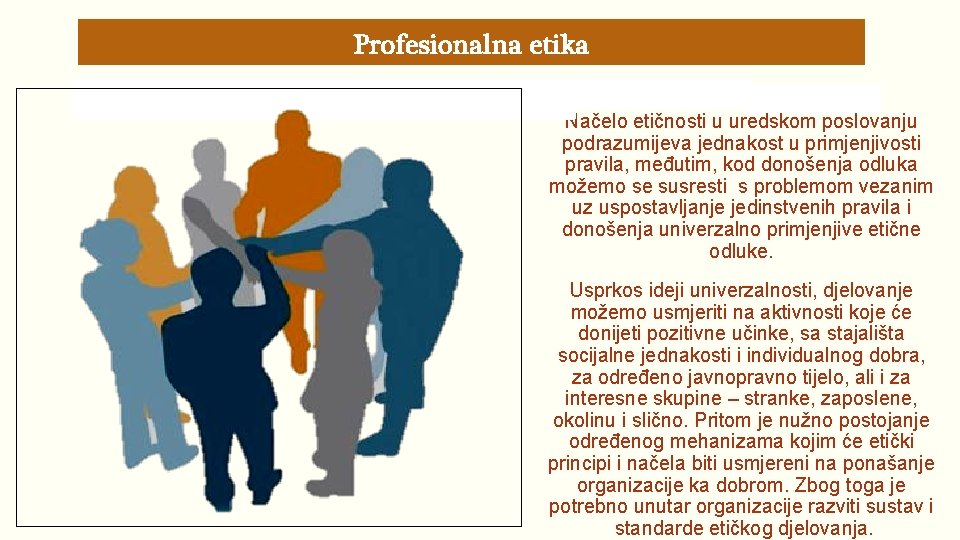 Profesionalna etika

Načelo etičnosti u uredskom poslovanju podrazumijeva jednakost u primjenjivosti pravila, međutim, kod donošenja odluka možemo se susresti s problemom vezanim uz uspostavljanje jedinstvenih pravila i donošenja univerzalno primjenjive etične odluke.

Usprkos ideji univerzalnosti, djelovanje možemo usmjeriti na aktivnosti koje će donijeti pozitivne učinke, sa stajališta socijalne jednakosti i individualnog dobra, za određeno javnopravno tijelo, ali i za interesne skupine – stranke, zaposlene, okolinu i slično. Pritom je nužno postojanje određenog mehanizama kojim će etički principi i načela biti usmjereni na ponašanje organizacije ka dobrom. Zbog toga je potrebno unutar organizacije razviti sustav i standarde etičkog djelovanja.